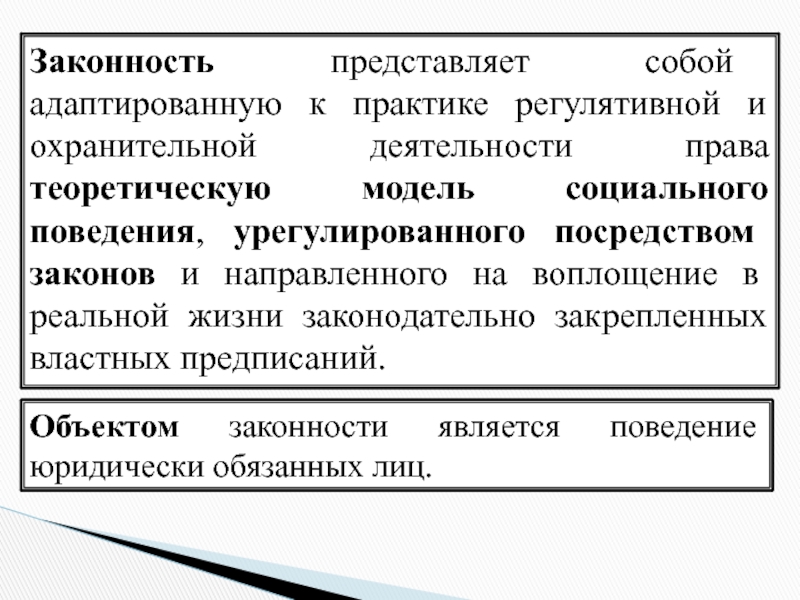 Законность представляет собой адаптированную к практике регулятивной и охранительной деятельности права теоретическую модель социального поведения, урегулированного посредством законов и направленного на воплощение в реальной жизни законодательно закрепленных властных предписаний.

Объектом законности является поведение юридически обязанных лиц.